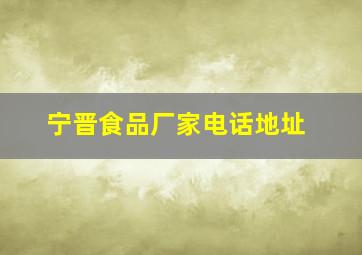 宁晋食品厂家电话地址